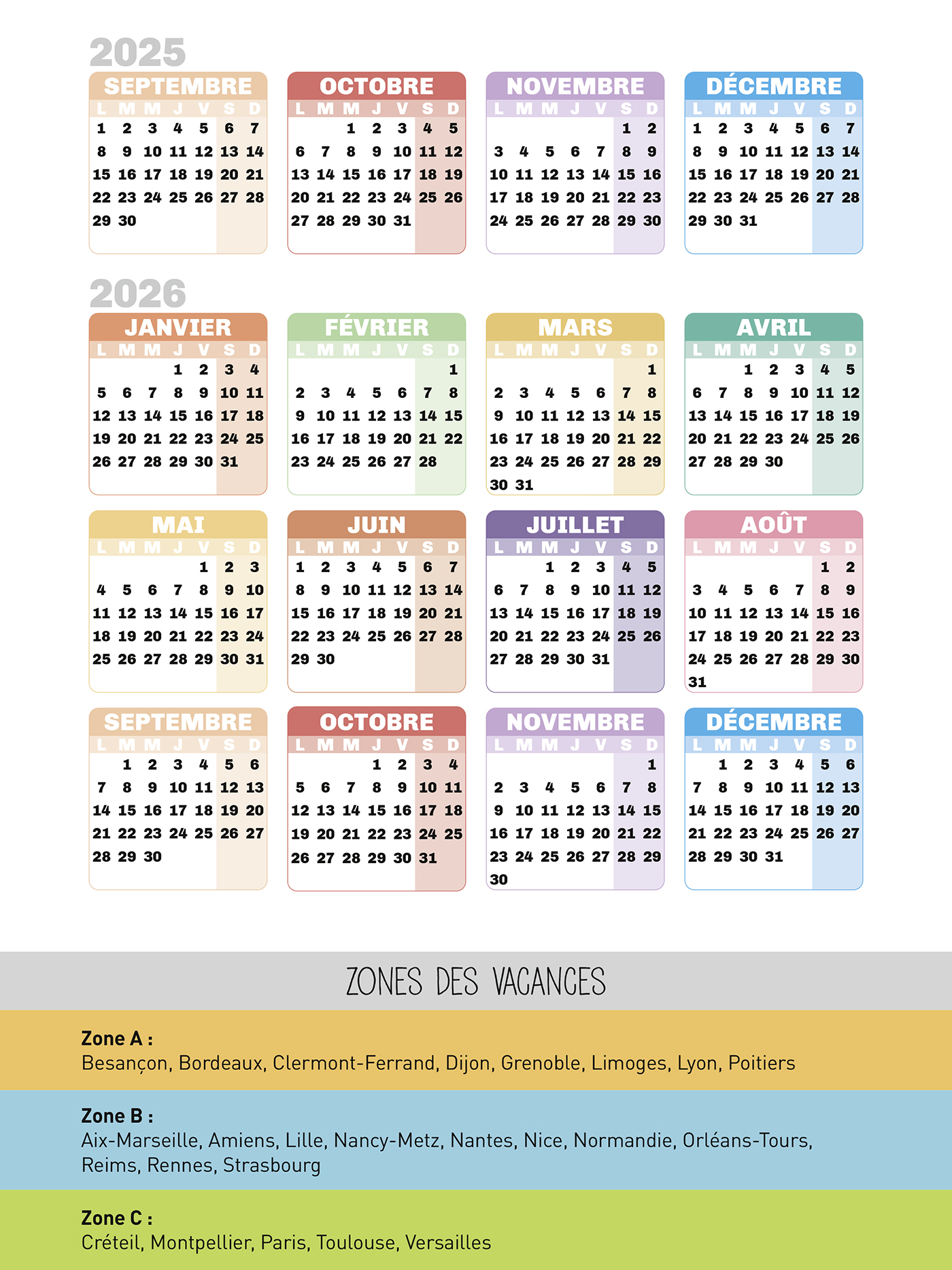 2025

SEPTEMBRE

| L | M | M | J | V | S | D |
|---|---|---|---|---|---|---|
| 1 | 2 | 3 | 4 | 5 | 6 | 7 |
| 8 | 9 | 10 | 11 | 12 | 13 | 14 |
| 15 | 16 | 17 | 18 | 19 | 20 | 21 |
| 22 | 23 | 24 | 25 | 26 | 27 | 28 |
| 29 | 30 | | | | | |

OCTOBRE

| L | M | M | J | V | S | D |
|---|---|---|---|---|---|---|
| | | 1 | 2 | 3 | 4 | 5 |
| 6 | 7 | 8 | 9 | 10 | 11 | 12 |
| 13 | 14 | 15 | 16 | 17 | 18 | 19 |
| 20 | 21 | 22 | 23 | 24 | 25 | 26 |
| 27 | 28 | 29 | 30 | 31 | | |

NOVEMBRE

| L | M | M | J | V | S | D |
|---|---|---|---|---|---|---|
| | | | | | 1 | 2 |
| 3 | 4 | 5 | 6 | 7 | 8 | 9 |
| 10 | 11 | 12 | 13 | 14 | 15 | 16 |
| 17 | 18 | 19 | 20 | 21 | 22 | 23 |
| 24 | 25 | 26 | 27 | 28 | 29 | 30 |

DÉCEMBRE

| L | M | M | J | V | S | D |
|---|---|---|---|---|---|---|
| 1 | 2 | 3 | 4 | 5 | 6 | 7 |
| 8 | 9 | 10 | 11 | 12 | 13 | 14 |
| 15 | 16 | 17 | 18 | 19 | 20 | 21 |
| 22 | 23 | 24 | 25 | 26 | 27 | 28 |
| 29 | 30 | 31 | | | | |

2026

JANVIER

| L | M | M | J | V | S | D |
|---|---|---|---|---|---|---|
| | | | 1 | 2 | 3 | 4 |
| 5 | 6 | 7 | 8 | 9 | 10 | 11 |
| 12 | 13 | 14 | 15 | 16 | 17 | 18 |
| 19 | 20 | 21 | 22 | 23 | 24 | 25 |
| 26 | 27 | 28 | 29 | 30 | 31 | |

FÉVRIER

| L | M | M | J | V | S | D |
|---|---|---|---|---|---|---|
| | | | | | | 1 |
| 2 | 3 | 4 | 5 | 6 | 7 | 8 |
| 9 | 10 | 11 | 12 | 13 | 14 | 15 |
| 16 | 17 | 18 | 19 | 20 | 21 | 22 |
| 23 | 24 | 25 | 26 | 27 | 28 | |

MARS

| L | M | M | J | V | S | D |
|---|---|---|---|---|---|---|
| | | | | | | 1 |
| 2 | 3 | 4 | 5 | 6 | 7 | 8 |
| 9 | 10 | 11 | 12 | 13 | 14 | 15 |
| 16 | 17 | 18 | 19 | 20 | 21 | 22 |
| 23 | 24 | 25 | 26 | 27 | 28 | 29 |
| 30 | 31 | | | | | |

AVRIL

| L | M | M | J | V | S | D |
|---|---|---|---|---|---|---|
| | | 1 | 2 | 3 | 4 | 5 |
| 6 | 7 | 8 | 9 | 10 | 11 | 12 |
| 13 | 14 | 15 | 16 | 17 | 18 | 19 |
| 20 | 21 | 22 | 23 | 24 | 25 | 26 |
| 27 | 28 | 29 | 30 | | | |

MAI

| L | M | M | J | V | S | D |
|---|---|---|---|---|---|---|
| | | | | 1 | 2 | 3 |
| 4 | 5 | 6 | 7 | 8 | 9 | 10 |
| 11 | 12 | 13 | 14 | 15 | 16 | 17 |
| 18 | 19 | 20 | 21 | 22 | 23 | 24 |
| 25 | 26 | 27 | 28 | 29 | 30 | 31 |

JUIN

| L | M | M | J | V | S | D |
|---|---|---|---|---|---|---|
| 1 | 2 | 3 | 4 | 5 | 6 | 7 |
| 8 | 9 | 10 | 11 | 12 | 13 | 14 |
| 15 | 16 | 17 | 18 | 19 | 20 | 21 |
| 22 | 23 | 24 | 25 | 26 | 27 | 28 |
| 29 | 30 | | | | | |

JUILLET

| L | M | M | J | V | S | D |
|---|---|---|---|---|---|---|
| | | 1 | 2 | 3 | 4 | 5 |
| 6 | 7 | 8 | 9 | 10 | 11 | 12 |
| 13 | 14 | 15 | 16 | 17 | 18 | 19 |
| 20 | 21 | 22 | 23 | 24 | 25 | 26 |
| 27 | 28 | 29 | 30 | 31 | | |

AOÛT

| L | M | M | J | V | S | D |
|---|---|---|---|---|---|---|
| | | | | | 1 | 2 |
| 3 | 4 | 5 | 6 | 7 | 8 | 9 |
| 10 | 11 | 12 | 13 | 14 | 15 | 16 |
| 17 | 18 | 19 | 20 | 21 | 22 | 23 |
| 24 | 25 | 26 | 27 | 28 | 29 | 30 |
| 31 | | | | | | |

SEPTEMBRE

| L | M | M | J | V | S | D |
|---|---|---|---|---|---|---|
| | 1 | 2 | 3 | 4 | 5 | 6 |
| 7 | 8 | 9 | 10 | 11 | 12 | 13 |
| 14 | 15 | 16 | 17 | 18 | 19 | 20 |
| 21 | 22 | 23 | 24 | 25 | 26 | 27 |
| 28 | 29 | 30 | | | | |

OCTOBRE

| L | M | M | J | V | S | D |
|---|---|---|---|---|---|---|
| | | | 1 | 2 | 3 | 4 |
| 5 | 6 | 7 | 8 | 9 | 10 | 11 |
| 12 | 13 | 14 | 15 | 16 | 17 | 18 |
| 19 | 20 | 21 | 22 | 23 | 24 | 25 |
| 26 | 27 | 28 | 29 | 30 | 31 | |

NOVEMBRE

| L | M | M | J | V | S | D |
|---|---|---|---|---|---|---|
| | | | | | | 1 |
| 2 | 3 | 4 | 5 | 6 | 7 | 8 |
| 9 | 10 | 11 | 12 | 13 | 14 | 15 |
| 16 | 17 | 18 | 19 | 20 | 21 | 22 |
| 23 | 24 | 25 | 26 | 27 | 28 | 29 |
| 30 | | | | | | |

DÉCEMBRE

| L | M | M | J | V | S | D |
|---|---|---|---|---|---|---|
| | 1 | 2 | 3 | 4 | 5 | 6 |
| 7 | 8 | 9 | 10 | 11 | 12 | 13 |
| 14 | 15 | 16 | 17 | 18 | 19 | 20 |
| 21 | 22 | 23 | 24 | 25 | 26 | 27 |
| 28 | 29 | 30 | 31 | | | |

ZONES DES VACANCES

Zone A :
Besançon, Bordeaux, Clermont-Ferrand, Dijon, Grenoble, Limoges, Lyon, Poitiers

Zone B :
Aix-Marseille, Amiens, Lille, Nancy-Metz, Nantes, Nice, Normandie, Orléans-Tours, Reims, Rennes, Strasbourg

Zone C :
Créteil, Montpellier, Paris, Toulouse, Versailles